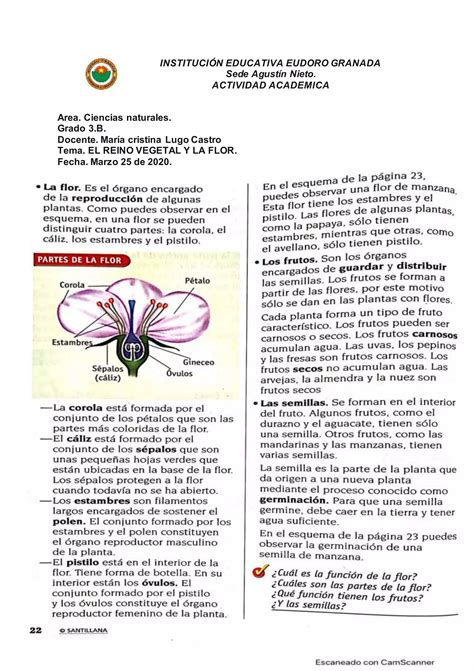 INSTITUCIÓN EDUCATIVA EUDORO GRANADA
Sede Agustín Nieto.
ACTIVIDAD ACADEMICA

Area. Ciencias naturales.
Grado 3.B.
Docente. María cristina Lugo Castro
Tema. EL REINO VEGETAL Y LA FLOR.
Fecha. Marzo 25 de 2020.

• La flor. Es el órgano encargado de la reproducción de algunas plantas. Como puedes observar en el esquema, en una flor se pueden distinguir cuatro partes: la corola, el cáliz, los estambres y el pistilo.

PARTES DE LA FLOR

Corola
Pétalo
Estambres
Sépalos (cáliz)
Gineceo
Óvulos

—La corola está formada por el conjunto de los pétalos que son las partes más coloridas de la flor.
—El cáliz está formado por el conjunto de los sépalos que son unas pequeñas hojas verdes que están ubicadas en la base de la flor. Los sépalos protegen a la flor cuando todavía no se ha abierto.
—Los estambres son filamentos largos encargados de sostener el polen. El conjunto formado por los estambres y el polen constituyen el órgano reproductor masculino de la planta.
—El pistilo está en el interior de la flor. Tiene forma de botella. En su interior están los óvulos. El conjunto formado por el pistilo y los óvulos constituye el órgano reproductor femenino de la planta.

En el esquema de la página 23, puedes observar una flor de manzana. Esta flor tiene los estambres y el pistilo. Las flores de algunas plantas, como la papaya, sólo tienen estambres, mientras que otras, como el avellano, sólo tienen pistilo.

• Los frutos. Son los órganos encargados de guardar y distribuir las semillas. Los frutos se forman a partir de las flores, por este motivo sólo se dan en las plantas con flores.

Cada planta forma un tipo de fruto característico. Los frutos pueden ser carnosos o secos. Los frutos carnosos acumulan agua. Las uvas, los pepinos y las fresas son frutos carnosos. Los frutos secos no acumulan agua. Las arvejas, la almendra y la nuez son frutos secos

• Las semillas. Se forman en el interior del fruto. Algunos frutos, como el durazno y el aguacate, tienen sólo una semilla. Otros frutos, como las mandarinas y las manzanas, tienen varias semillas.

La semilla es la parte de la planta que da origen a una nueva planta mediante el proceso conocido como germinación. Para que una semilla germine, debe caer en la tierra y tener agua suficiente.

En el esquema de la página 23 puedes observar la germinación de una semilla de manzana.

¿Cuál es la función de la flor?
¿Cuáles son las partes de la flor?
¿Qué función tienen los frutos?
¿Y las semillas?

22 © SANTILLANA

Escaneado con CamScanner